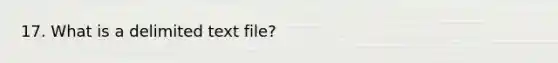 17. What is a delimited text file?